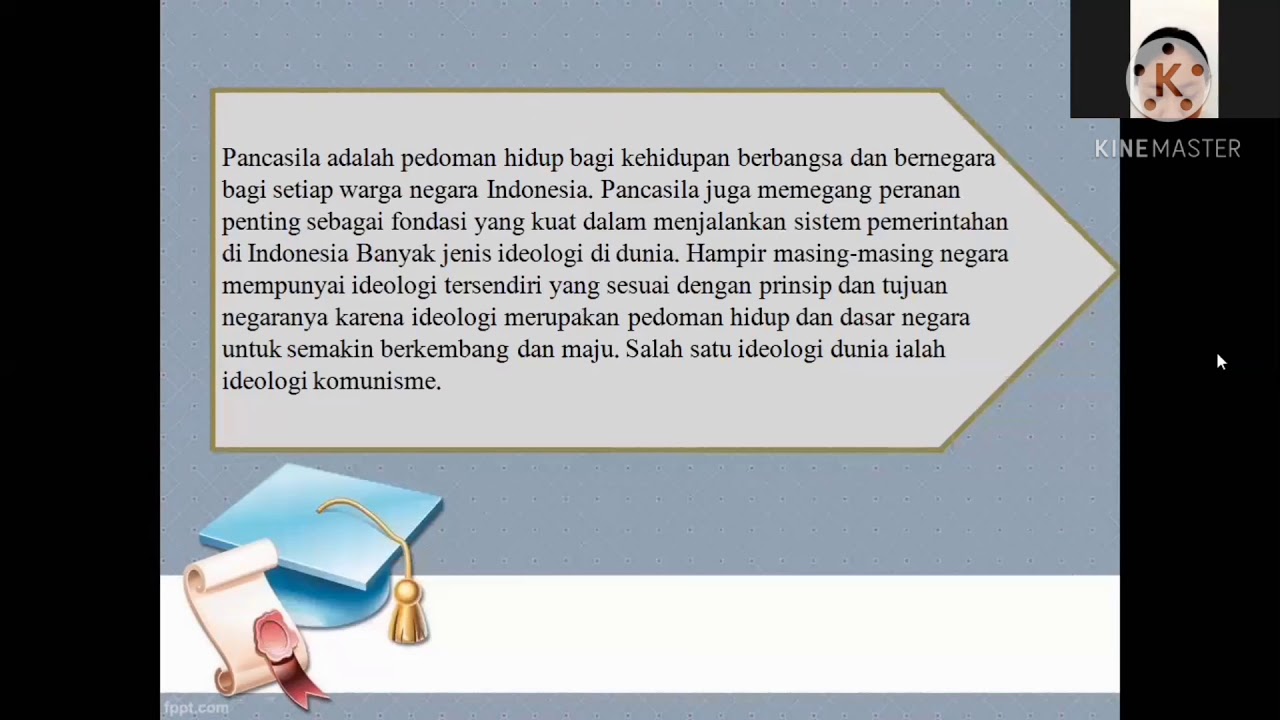 Pancasila adalah pedoman hidup bagi kehidupan berbangsa dan bernegara bagi setiap warga negara Indonesia. Pancasila juga memegang peranan penting sebagai fondasi yang kuat dalam menjalankan sistem pemerintahan di Indonesia Banyak jenis ideologi di dunia. Hampir masing-masing negara mempunyai ideologi tersendiri yang sesuai dengan prinsip dan tujuan negaranya karena ideologi merupakan pedoman hidup dan dasar negara untuk semakin berkembang dan maju. Salah satu ideologi dunia ialah ideologi komunisme.

KINEMASTER

fppt.com